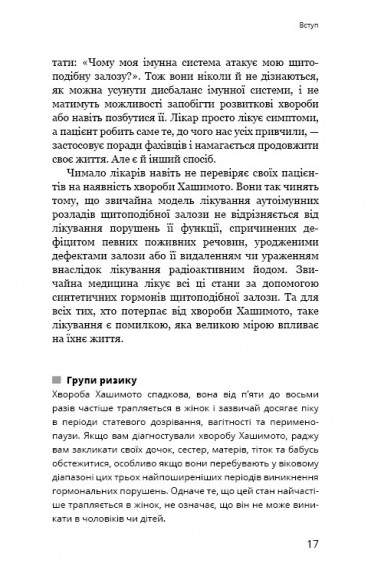 Вступ

тати: «Чому моя імунна система атакує мою щитоподібну залозу?». Тож вони ніколи й не дізнаються, як можна усунути дисбаланс імунної системи, і не матимуть можливості запобігти розвиткові хвороби або навіть позбутися її. Лікар просто лікує симптоми, а пацієнт робить саме те, до чого нас усіх привчили, — застосовує поради фахівців і намагається продовжити своє життя. Але є й інший спосіб.

Чимало лікарів навіть не перевіряє своїх пацієнтів на наявність хвороби Хашимото. Вони так чинять тому, що звичайна модель лікування аутоімунних розладів щитоподібної залози не відрізняється від лікування порушень її функції, спричинених дефіцитом певних поживних речовин, уродженими дефектами залози або її видаленням чи ураженням внаслідок лікування радіоактивним йодом. Звичайна медицина лікує всі ці стани за допомогою синтетичних гормонів щитоподібної залози. Та для всіх тих, хто потерпає від хвороби Хашимото, таке лікування є помилкою, яка великою мірою впливає на їхнє життя.

Групи ризику

Хвороба Хашимото спадкова, вона від п'яти до восьми разів частіше трапляється в жінок і зазвичай досягає піку в періоди статевого дозрівання, вагітності та перименопаузи. Якщо вам діагностували хворобу Хашимото, раджу вам закликати своїх дочок, сестер, матерів, тіток та бабусь обстежитися, особливо якщо вони перебувають у віковому діапазоні цих трьох найпоширеніших періодів виникнення гормональних порушень. Одначе те, що цей стан найчастіше трапляється в жінок, не означає, що він не може виникати в чоловіків чи дітей.

17